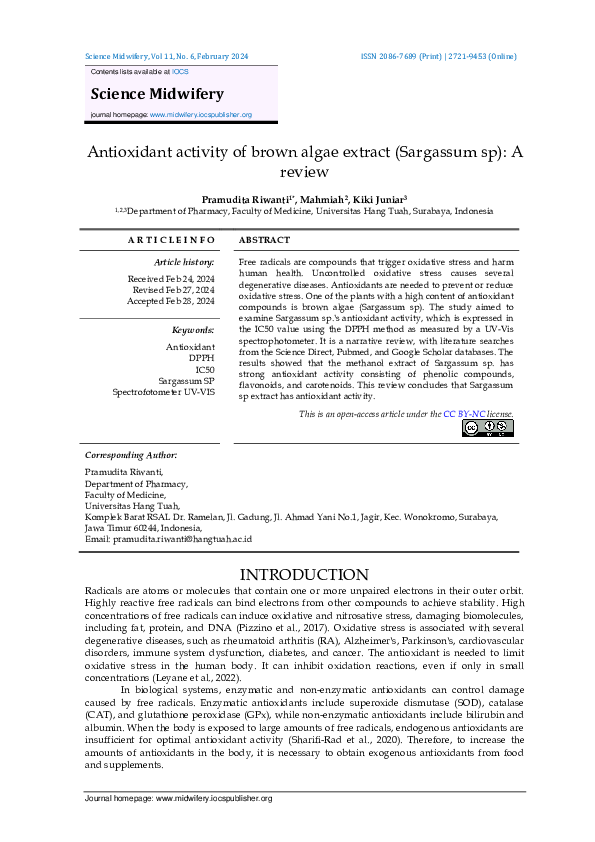 Science Midwifery, Vol 11, No. 6, February 2024

ISSN 2086-7689 (Print) | 2721-9453 (Online)

Contents lists available at IOCS

Science Midwifery

journal homepage: www.midwifery.iocspublisher.org

Antioxidant activity of brown algae extract (Sargassum sp): A review

Pramudita Riwanti$^{1*}$, Mahmiah$^{2}$, Kiki Juniar$^{3}$

$^{1,2,3}$Department of Pharmacy, Faculty of Medicine, Universitas Hang Tuah, Surabaya, Indonesia

ARTICLE INFO

Article history:

Received Feb 24, 2024
Revised Feb 27, 2024
Accepted Feb 28, 2024

Keywords:

Antioxidant
DPPH
IC50
Sargassum SP
Spectrofotometer UV-VIS

ABSTRACT

Free radicals are compounds that trigger oxidative stress and harm human health. Uncontrolled oxidative stress causes several degenerative diseases. Antioxidants are needed to prevent or reduce oxidative stress. One of the plants with a high content of antioxidant compounds is brown algae (Sargassum sp). The study aimed to examine Sargassum sp.'s antioxidant activity, which is expressed in the IC50 value using the DPPH method as measured by a UV-Vis spectrophotometer. It is a narrative review, with literature searches from the Science Direct, Pubmed, and Google Scholar databases. The results showed that the methanol extract of Sargassum sp. has strong antioxidant activity consisting of phenolic compounds, flavonoids, and carotenoids. This review concludes that Sargassum sp extract has antioxidant activity.

This is an open-access article under the CC BY-NC license.

Corresponding Author:

Pramudita Riwanti,
Department of Pharmacy,
Faculty of Medicine,
Universitas Hang Tuah,
Komplek Barat RSAL Dr. Ramelan, Jl. Gadung, Jl. Ahmad Yani No.1, Jagir, Kec. Wonokromo, Surabaya, Jawa Timur 60244, Indonesia,
Email: pramudita.riwanti@hangtuah.ac.id

INTRODUCTION

Radicals are atoms or molecules that contain one or more unpaired electrons in their outer orbit. Highly reactive free radicals can bind electrons from other compounds to achieve stability. High concentrations of free radicals can induce oxidative and nitrosative stress, damaging biomolecules, including fat, protein, and DNA (Pizzino et al., 2017). Oxidative stress is associated with several degenerative diseases, such as rheumatoid arthritis (RA), Alzheimer's, Parkinson's, cardiovascular disorders, immune system dysfunction, diabetes, and cancer. The antioxidant is needed to limit oxidative stress in the human body. It can inhibit oxidation reactions, even if only in small concentrations (Leyane et al., 2022).

In biological systems, enzymatic and non-enzymatic antioxidants can control damage caused by free radicals. Enzymatic antioxidants include superoxide dismutase (SOD), catalase (CAT), and glutathione peroxidase (GPx), while non-enzymatic antioxidants include bilirubin and albumin. When the body is exposed to large amounts of free radicals, endogenous antioxidants are insufficient for optimal antioxidant activity (Sharifi-Rad et al., 2020). Therefore, to increase the amounts of antioxidants in the body, it is necessary to obtain exogenous antioxidants from food and supplements.

Journal homepage: www.midwifery.iocspublisher.org